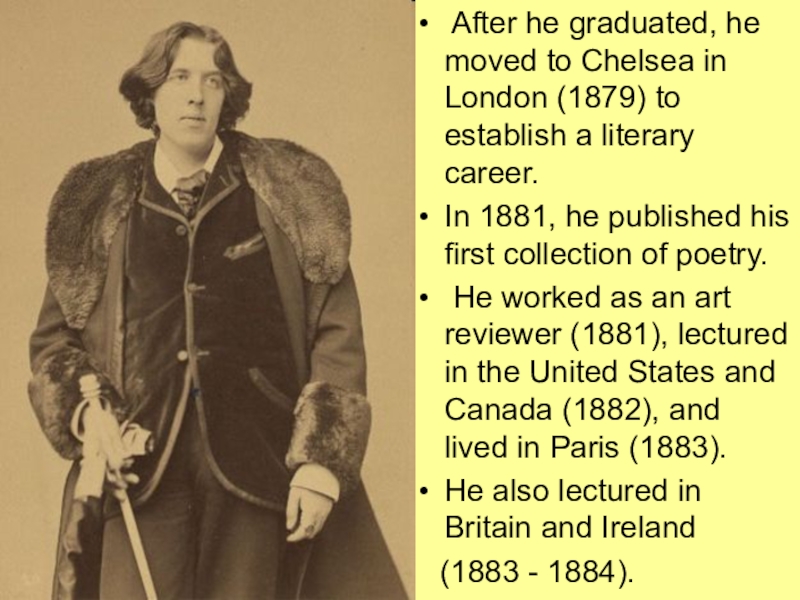 • After he graduated, he moved to Chelsea in London (1879) to establish a literary career.

• In 1881, he published his first collection of poetry.

• He worked as an art reviewer (1881), lectured in the United States and Canada (1882), and lived in Paris (1883).

• He also lectured in Britain and Ireland (1883 - 1884).